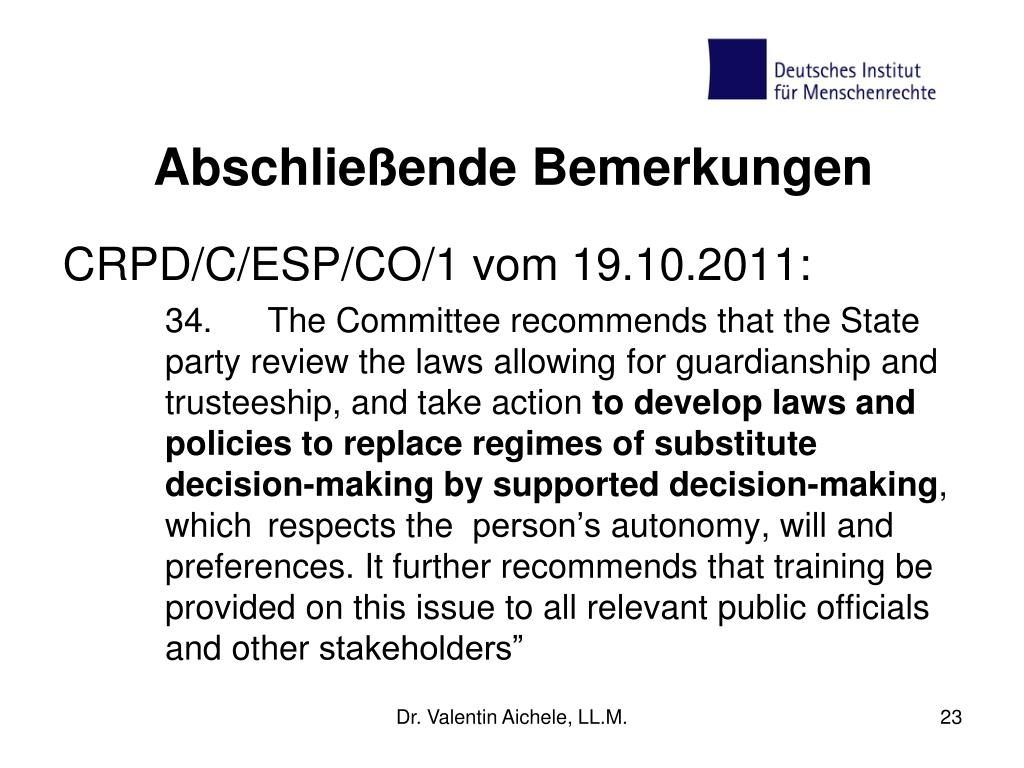 Deutsches Institut
für Menschenrechte

Abschließende Bemerkungen

CRPD/C/ESP/CO/1 vom 19.10.2011:

34. The Committee recommends that the State party review the laws allowing for guardianship and trusteeship, and take action to develop laws and policies to replace regimes of substitute decision-making by supported decision-making, which respects the person's autonomy, will and preferences. It further recommends that training be provided on this issue to all relevant public officials and other stakeholders"

Dr. Valentin Aichele, LL.M.

23